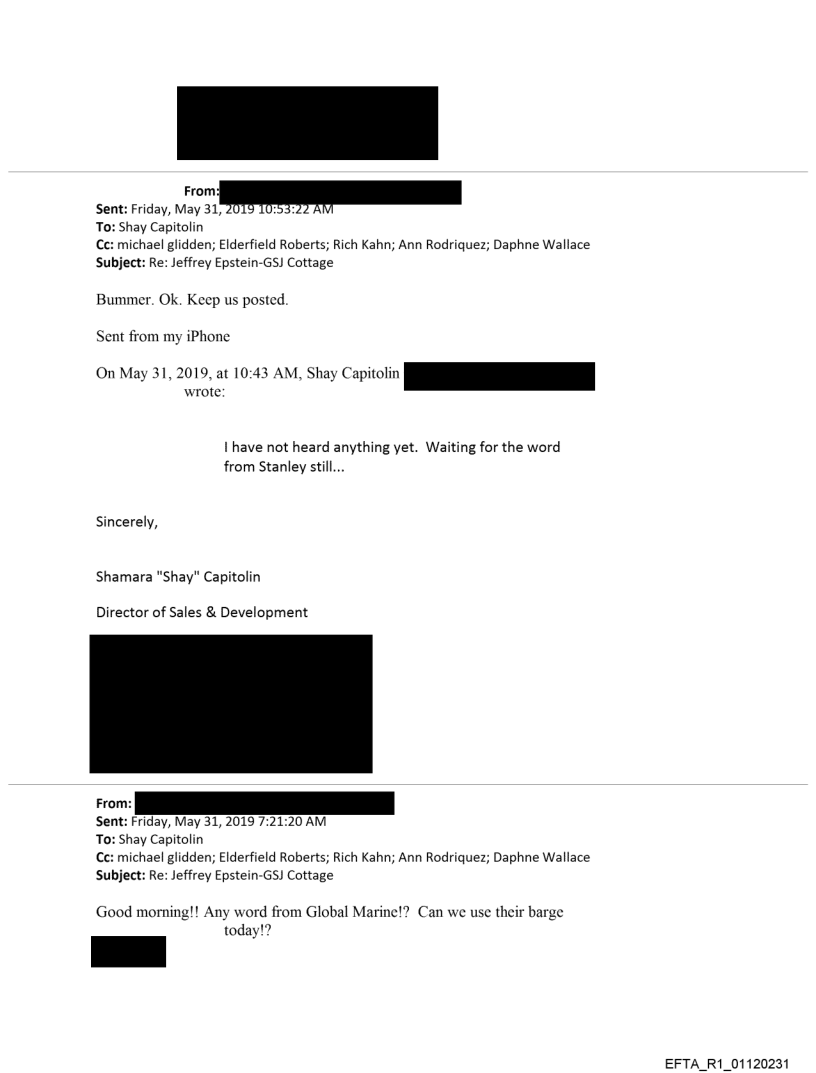 From:
Sent: Friday, May 31, 2019 10:53:22 AM
To: Shay Capitolin
Cc: michael glidden; Elderfield Roberts; Rich Kahn; Ann Rodriquez; Daphne Wallace
Subject: Re: Jeffrey Epstein-GSJ Cottage

Bummer. Ok. Keep us posted.

Sent from my iPhone

On May 31, 2019, at 10:43 AM, Shay Capitolin wrote:

I have not heard anything yet. Waiting for the word from Stanley still...

Sincerely,

Shamara "Shay" Capitolin

Director of Sales & Development

From:
Sent: Friday, May 31, 2019 7:21:20 AM
To: Shay Capitolin
Cc: michael glidden; Elderfield Roberts; Rich Kahn; Ann Rodriquez; Daphne Wallace
Subject: Re: Jeffrey Epstein-GSJ Cottage

Good morning!! Any word from Global Marine!? Can we use their barge today!?

EFTA_R1_01120231